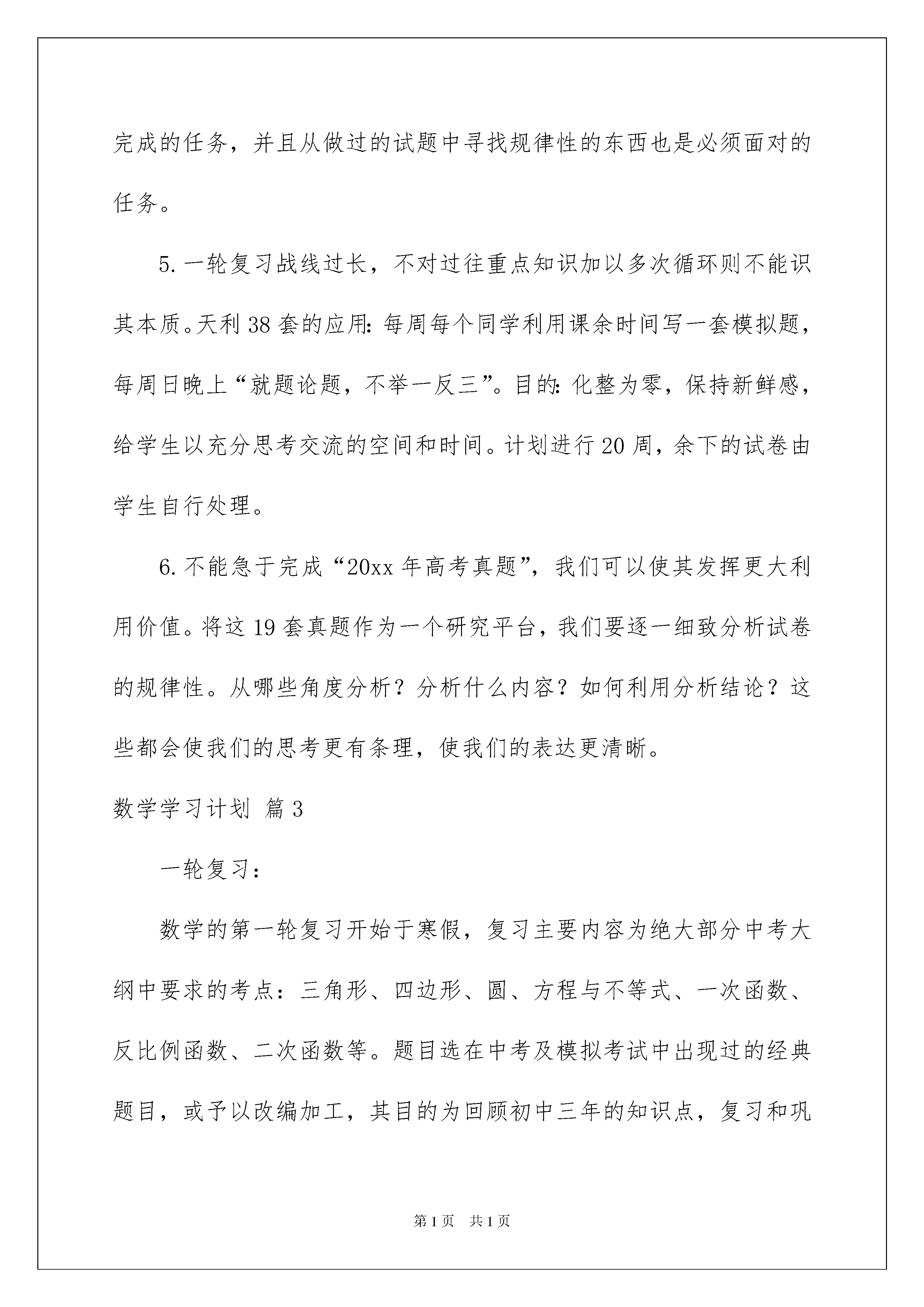 完成的任务，并且从做过的试题中寻找规律性的东西也是必须面对的任务。

5.一轮复习战线过长，不对过往重点知识加以多次循环则不能识其本质。天利38套的应用：每周每个同学利用课余时间写一套模拟题，每周日晚上“就题论题，不举一反三”。目的：化整为零，保持新鲜感，给学生以充分思考交流的空间和时间。计划进行20周，余下的试卷由学生自行处理。

6.不能急于完成“20xx年高考真题”，我们可以使其发挥更大利用价值。将这19套真题作为一个研究平台，我们要逐一细致分析试卷的规律性。从哪些角度分析？分析什么内容？如何利用分析结论？这些都会使我们的思考更有条理，使我们的表达更清晰。

数学学习计划 篇3

一轮复习：

数学的第一轮复习开始于寒假，复习主要内容为绝大部分中考大纲中要求的考点：三角形、四边形、圆、方程与不等式、一次函数、反比例函数、二次函数等。题目选在中考及模拟考试中出现过的经典题目，或予以改编加工，其目的为回顾初中三年的知识点，复习和巩

第1页 共1页